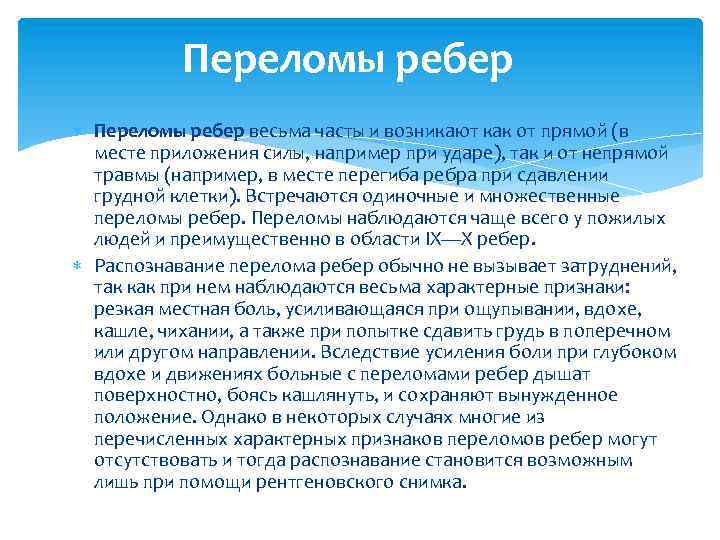 Переломы ребер

Переломы ребер весьма часты и возникают как от прямой (в месте приложения силы, например при ударе), так и от непрямой травмы (например, в месте перегиба ребра при сдавлении грудной клетки). Встречаются одиночные и множественные переломы ребер. Переломы наблюдаются чаще всего у пожилых людей и преимущественно в области IX—X ребер.

Распознавание перелома ребер обычно не вызывает затруднений, так как при нем наблюдаются весьма характерные признаки: резкая местная боль, усиливающаяся при ощупывании, вдохе, кашле, чихании, а также при попытке сдавить грудь в поперечном или другом направлении. Вследствие усиления боли при глубоком вдохе и движениях больные с переломами ребер дышат поверхностно, боясь кашлянуть, и сохраняют вынужденное положение. Однако в некоторых случаях многие из перечисленных характерных признаков переломов ребер могут отсутствовать и тогда распознавание становится возможным лишь при помощи рентгеновского снимка.